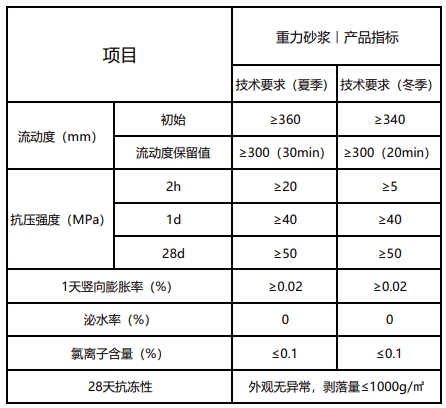 | 项目 | | 重力砂浆丨产品指标 | |
|---|---|---|---|
| | | 技术要求（夏季） | 技术要求（冬季） |
| 流动度（mm） | 初始 | ≥360 | ≥340 |
| | 流动度保留值 | ≥300（30min） | ≥300（20min） |
| 抗压强度（MPa） | 2h | ≥20 | ≥5 |
| | 1d | ≥40 | ≥40 |
| | 28d | ≥50 | ≥50 |
| 1天竖向膨胀率（%） | | ≥0.02 | ≥0.02 |
| 泌水率（%） | | 0 | 0 |
| 氯离子含量（%） | | ≤0.1 | ≤0.1 |
| 28天抗冻性 | | 外观无异常，剥落量≤1000g/㎡ | |